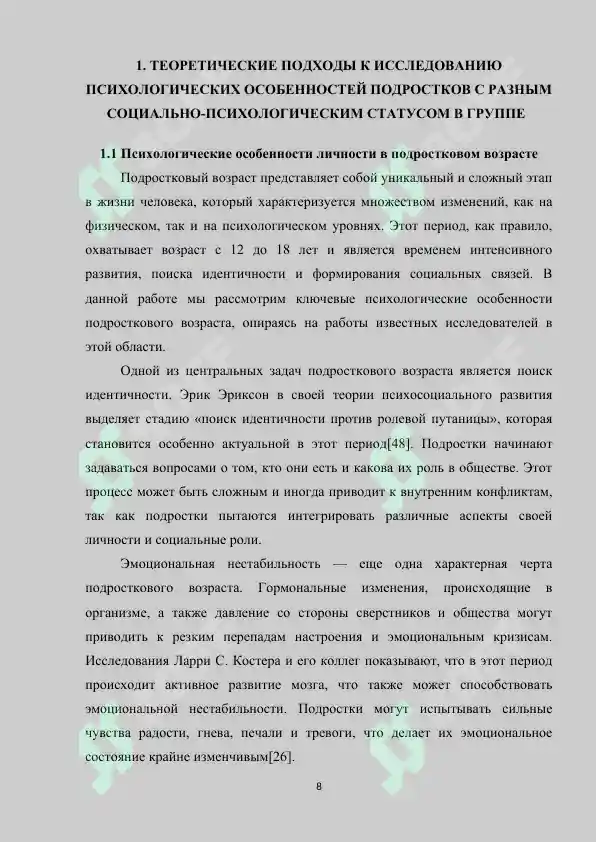 1. ТЕОРЕТИЧЕСКИЕ ПОДХОДЫ К ИССЛЕДОВАНИЮ ПСИХОЛОГИЧЕСКИХ ОСОБЕННОСТЕЙ ПОДРОСТКОВ С РАЗНЫМ СОЦИАЛЬНО-ПСИХОЛОГИЧЕСКИМ СТАТУСОМ В ГРУППЕ

1.1 Психологические особенности личности в подростковом возрасте

Подростковый возраст представляет собой уникальный и сложный этап в жизни человека, который характеризуется множеством изменений, как на физическом, так и на психологическом уровнях. Этот период, как правило, охватывает возраст с 12 до 18 лет и является временем интенсивного развития, поиска идентичности и формирования социальных связей. В данной работе мы рассмотрим ключевые психологические особенности подросткового возраста, опираясь на работы известных исследователей в этой области.

Одной из центральных задач подросткового возраста является поиск идентичности. Эрик Эриксон в своей теории психосоциального развития выделяет стадию «поиск идентичности против ролевой путаницы», которая становится особенно актуальной в этот период[48]. Подростки начинают задаваться вопросами о том, кто они есть и какова их роль в обществе. Этот процесс может быть сложным и иногда приводит к внутренним конфликтам, так как подростки пытаются интегрировать различные аспекты своей личности и социальные роли.

Эмоциональная нестабильность — еще одна характерная черта подросткового возраста. Гормональные изменения, происходящие в организме, а также давление со стороны сверстников и общества могут приводить к резким перепадам настроения и эмоциональным кризисам. Исследования Ларри С. Костера и его коллег показывают, что в этот период происходит активное развитие мозга, что также может способствовать эмоциональной нестабильности. Подростки могут испытывать сильные чувства радости, гнева, печали и тревоги, что делает их эмоциональное состояние крайне изменчивым[26].

8